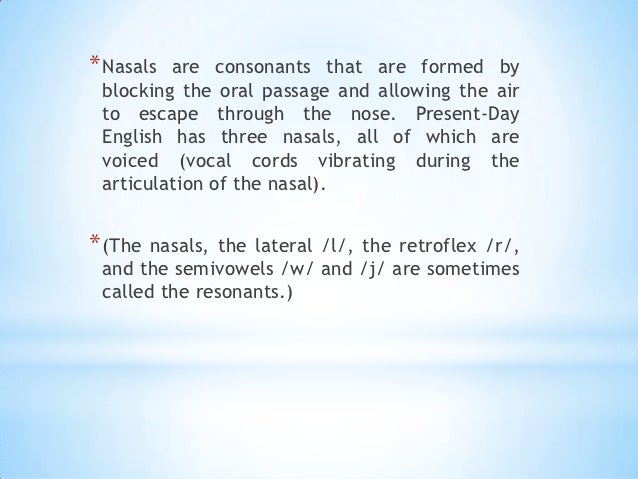 *Nasals are consonants that are formed by blocking the oral passage and allowing the air to escape through the nose. Present-Day English has three nasals, all of which are voiced (vocal cords vibrating during the articulation of the nasal).

*(The nasals, the lateral /l/, the retroflex /r/, and the semivowels /w/ and /j/ are sometimes called the resonants.)